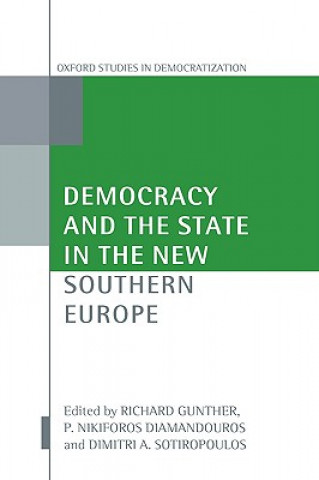 OXFORD STUDIES IN DEMOCRATIZATION

DEMOCRACY AND THE STATE IN THE NEW SOUTHERN EUROPE

Edited by RICHARD GUNTHER, P. NIKIFOROS DIAMANDOUROS and DIMITRI A. SOTIROPOULOS